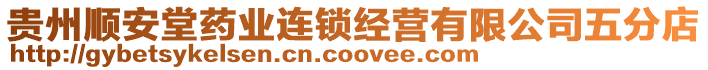 贵州顺安堂药业连锁经营有限公司五分店
http://gybetsykelsen.cn.coovee.com